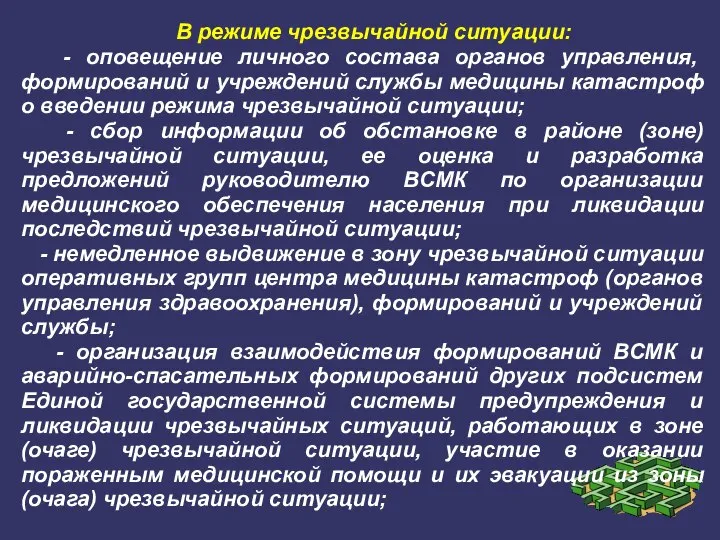 В режиме чрезвычайной ситуации:

- оповещение личного состава органов управления, формирований и учреждений службы медицины катастроф о введении режима чрезвычайной ситуации;

- сбор информации об обстановке в районе (зоне) чрезвычайной ситуации, ее оценка и разработка предложений руководителю ВСМК по организации медицинского обеспечения населения при ликвидации последствий чрезвычайной ситуации;

- немедленное выдвижение в зону чрезвычайной ситуации оперативных групп центра медицины катастроф (органов управления здравоохранения), формирований и учреждений службы;

- организация взаимодействия формирований ВСМК и аварийно-спасательных формирований других подсистем Единой государственной системы предупреждения и ликвидации чрезвычайных ситуаций, работающих в зоне (очаге) чрезвычайной ситуации, участие в оказании пораженным медицинской помощи и их эвакуации из зоны (очага) чрезвычайной ситуации;